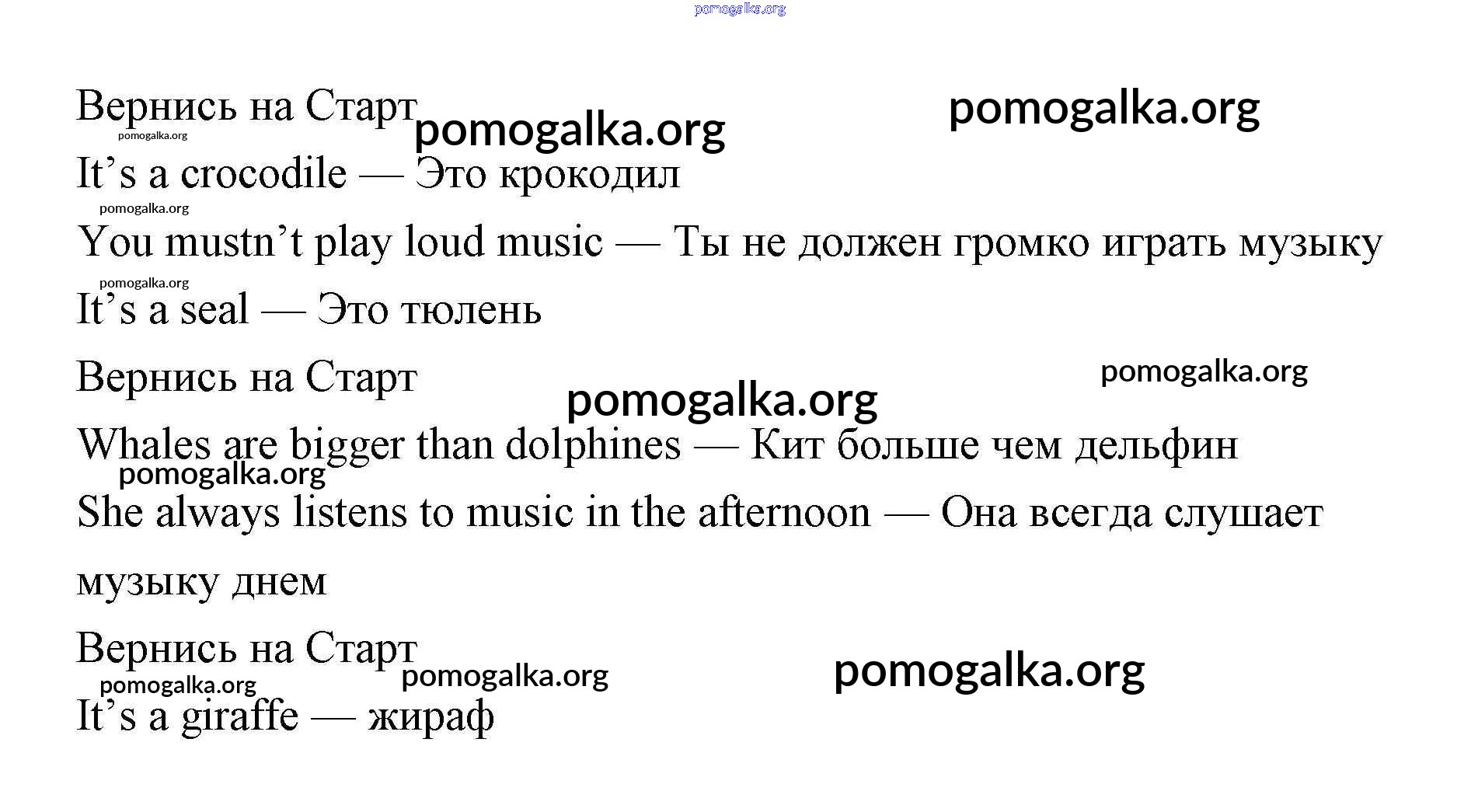 pomogalka.org

Вернись на Старт pomogalka.org pomogalka.org
pomogalka.org
It’s a crocodile — Это крокодил
pomogalka.org
You mustn’t play loud music — Ты не должен громко играть музыку
pomogalka.org
It’s a seal — Это тюлень

Вернись на Старт pomogalka.org
pomogalka.org
Whales are bigger than dolphines — Кит больше чем дельфин
pomogalka.org
She always listens to music in the afternoon — Она всегда слушает музыку днем

Вернись на Старт pomogalka.org pomogalka.org
pomogalka.org
It’s a giraffe — жираф